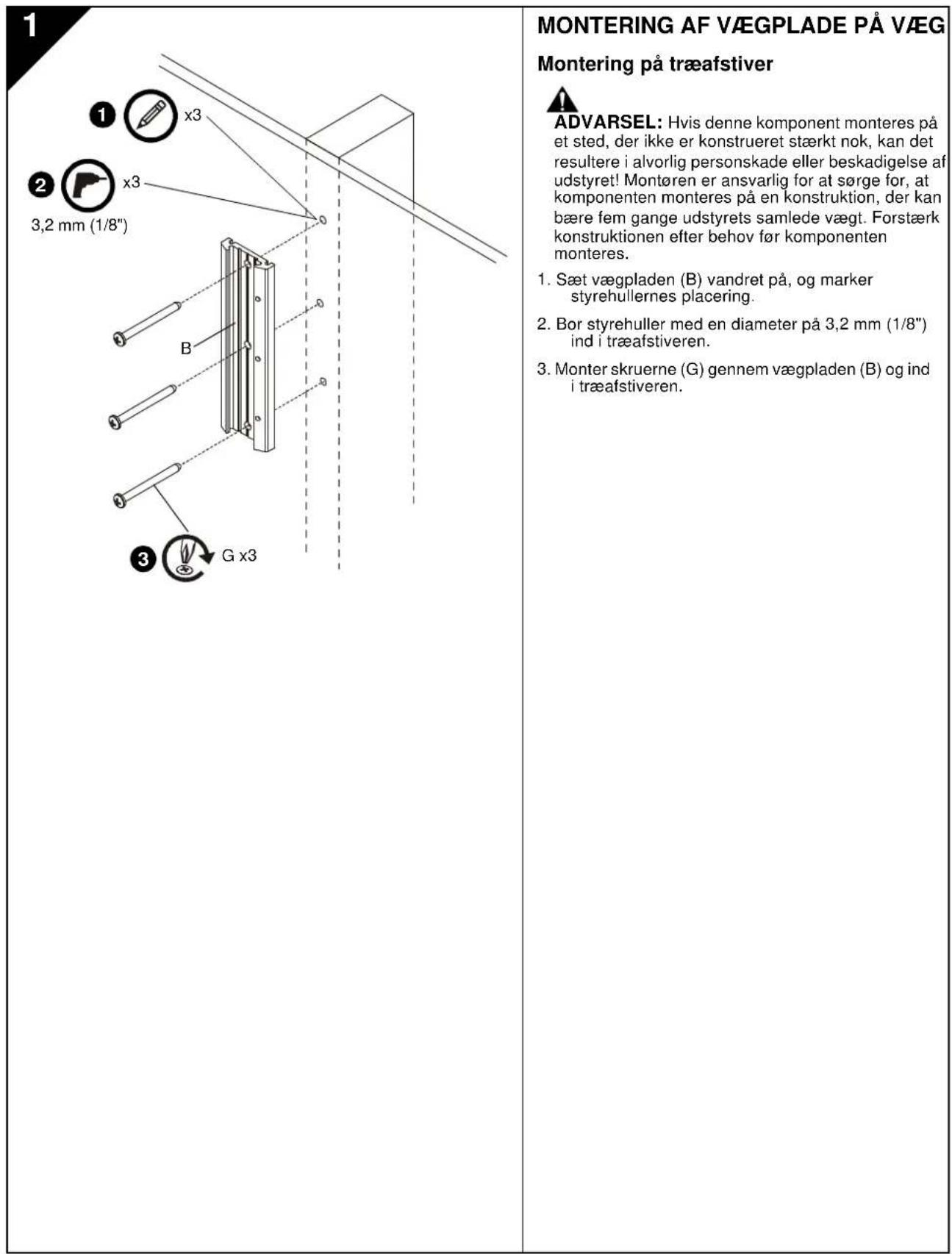 1

1 x3

2 x3

3,2 mm (1/8")

B

3 G x3

MONTERING AF VÆGPLADE PÅ VÆG

Montering på træafstiver

ADVARSEL: Hvis denne komponent monteres på et sted, der ikke er konstrueret stærkt nok, kan det resultere i alvorlig personskade eller beskadigelse af udstyret! Montøren er ansvarlig for at sørge for, at komponenten monteres på en konstruktion, der kan bære fem gange udstyrets samlede vægt. Forstærk konstruktionen efter behov før komponenten monteres.

1. Sæt vægpladen (B) vandret på, og marker styrehullernes placering.

2. Bor styrehuller med en diameter på 3,2 mm (1/8") ind i træafstiveren.

3. Monter skruerne (G) gennem vægpladen (B) og ind i træafstiveren.